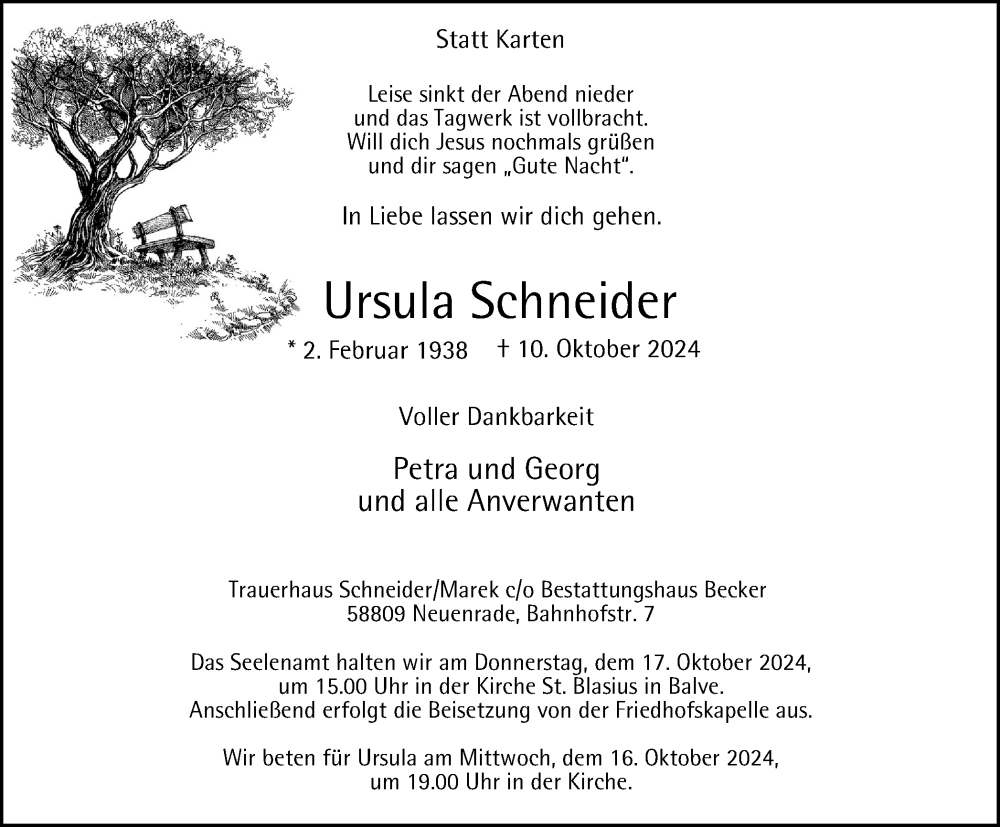 Statt Karten

Leise sinkt der Abend nieder
und das Tagwerk ist vollbracht.
Will dich Jesus nochmals grüßen
und dir sagen „Gute Nacht“.

In Liebe lassen wir dich gehen.

Ursula Schneider

* 2. Februar 1938 † 10. Oktober 2024

Voller Dankbarkeit

Petra und Georg
und alle Anverwanten

Trauerhaus Schneider/Marek c/o Bestattungshaus Becker
58809 Neuenrade, Bahnhofstr. 7

Das Seelenamt halten wir am Donnerstag, dem 17. Oktober 2024, um 15.00 Uhr in der Kirche St. Blasius in Balve. Anschließend erfolgt die Beisetzung von der Friedhofskapelle aus.

Wir beten für Ursula am Mittwoch, dem 16. Oktober 2024, um 19.00 Uhr in der Kirche.